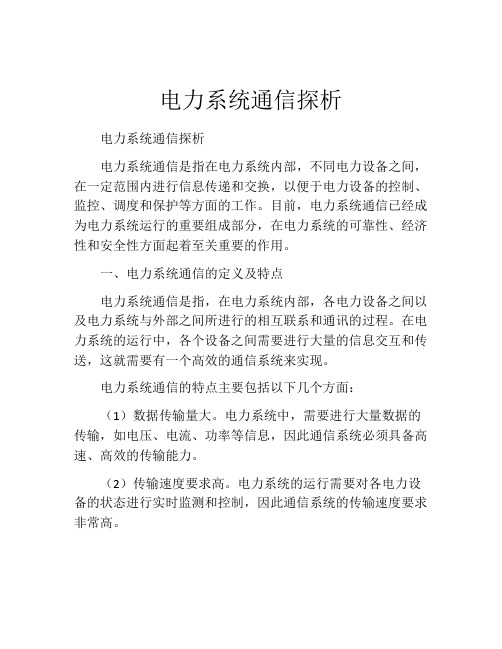 电力系统通信探析

电力系统通信探析

电力系统通信是指在电力系统内部，不同电力设备之间，在一定范围内进行信息传递和交换，以便于电力设备的控制、监控、调度和保护等方面的工作。目前，电力系统通信已经成为电力系统运行的重要组成部分，在电力系统的可靠性、经济性和安全性方面起着至关重要的作用。

一、电力系统通信的定义及特点

电力系统通信是指，在电力系统内部，各电力设备之间以及电力系统与外部之间所进行的相互联系和通讯的过程。在电力系统的运行中，各个设备之间需要进行大量的信息交互和传送，这就需要有一个高效的通信系统来实现。

电力系统通信的特点主要包括以下几个方面：

（1）数据传输量大。电力系统中，需要进行大量数据的传输，如电压、电流、功率等信息，因此通信系统必须具备高速、高效的传输能力。

（2）传输速度要求高。电力系统的运行需要对各电力设备的状态进行实时监测和控制，因此通信系统的传输速度要求非常高。